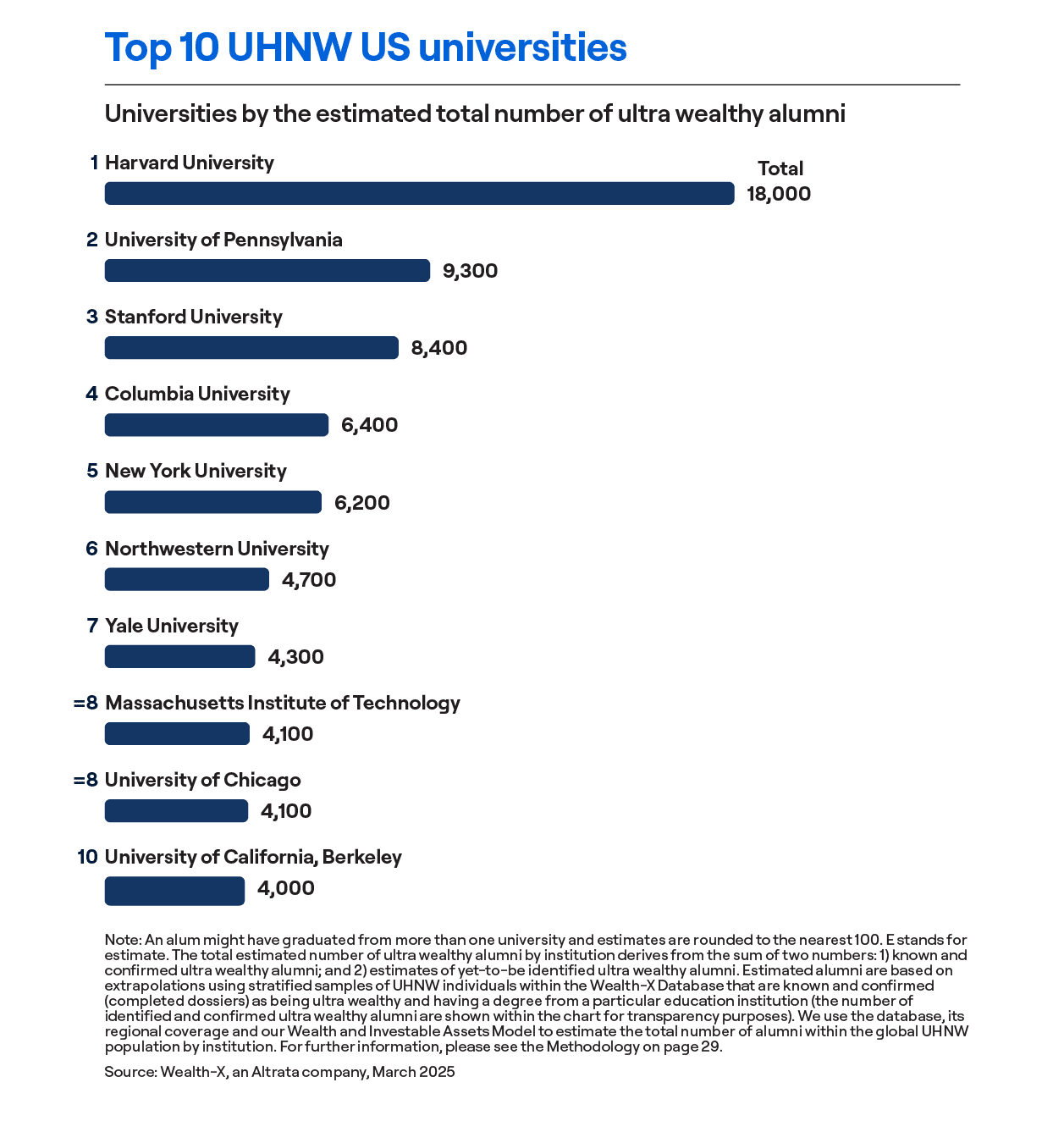 Top 10 UHNW US universities

Universities by the estimated total number of ultra wealthy alumni

1 Harvard University
Total
18,000

2 University of Pennsylvania
9,300

3 Stanford University
8,400

4 Columbia University
6,400

5 New York University
6,200

6 Northwestern University
4,700

7 Yale University
4,300

=8 Massachusetts Institute of Technology
4,100

=8 University of Chicago
4,100

10 University of California, Berkeley
4,000

Note: An alum might have graduated from more than one university and estimates are rounded to the nearest 100. E stands for estimate. The total estimated number of ultra wealthy alumni by institution derives from the sum of two numbers: 1) known and confirmed ultra wealthy alumni; and 2) estimates of yet-to-be identified ultra wealthy alumni. Estimated alumni are based on extrapolations using stratified samples of UHNW individuals within the Wealth-X Database that are known and confirmed (completed dossiers) as being ultra wealthy and having a degree from a particular education institution (the number of identified and confirmed ultra wealthy alumni are shown within the chart for transparency purposes). We use the database, its regional coverage and our Wealth and Investable Assets Model to estimate the total number of alumni within the global UHNW population by institution. For further information, please see the Methodology on page 29.

Source: Wealth-X, an Altrata company, March 2025